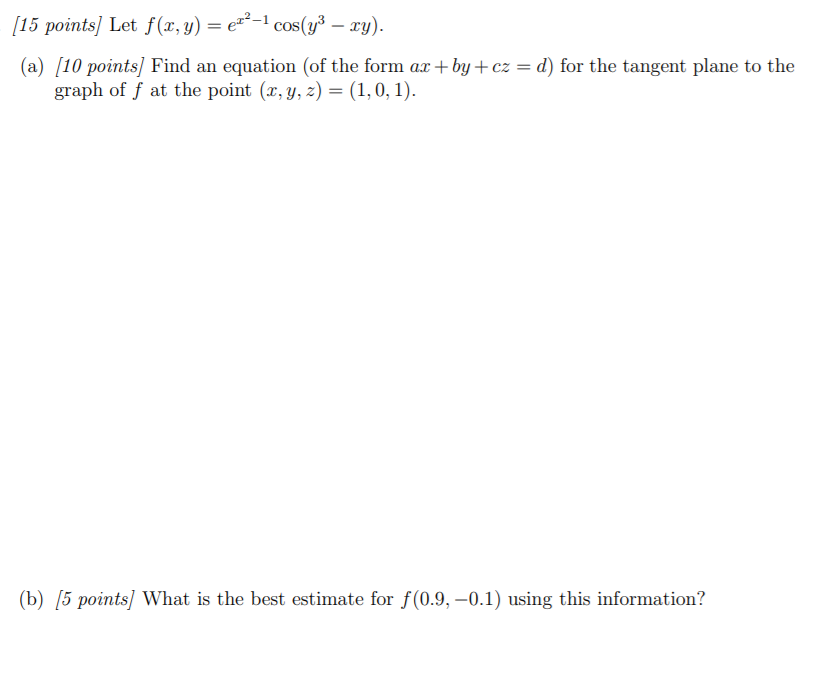 [15 points] Let $f(x, y) = e^{x^2-1}\cos(y^3 - xy)$.

(a) [10 points] Find an equation (of the form $ax + by + cz = d$) for the tangent plane to the graph of $f$ at the point $(x, y, z) = (1, 0, 1)$.

(b) [5 points] What is the best estimate for $f(0.9, -0.1)$ using this information?